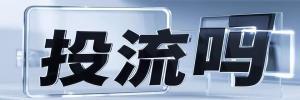 投流吗